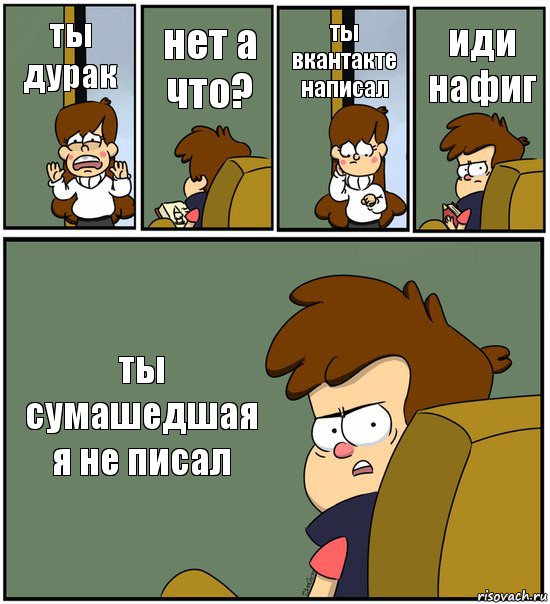 ты дурак

нет а что?

ты вкантакте написал

иди нафиг

ты сумашедшая я не писал

risovach.ru